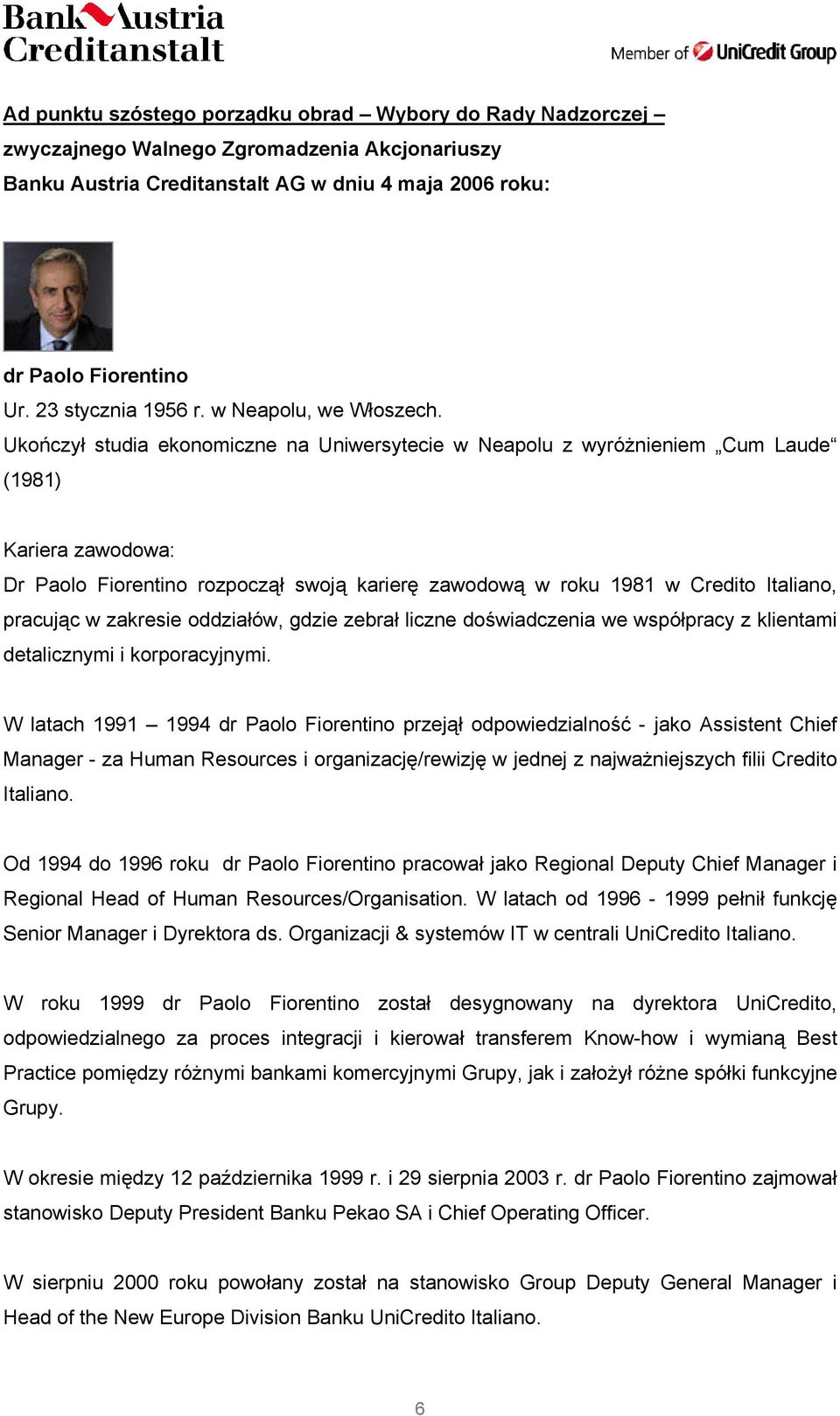 Bank Austria Creditanstalt

Member of UniCredit Group

Ad punktu szóstego porządku obrad – Wybory do Rady Nadzorczej – zwyczajnego Walnego Zgromadzenia Akcjonariuszy Banku Austria Creditanstalt AG w dniu 4 maja 2006 roku:

dr Paolo Fiorentino
Ur. 23 stycznia 1956 r. w Neapolu, we Włoszech.
Ukończył studia ekonomiczne na Uniwersytecie w Neapolu z wyróżnieniem „Cum Laude“ (1981)

Kariera zawodowa:
Dr Paolo Fiorentino rozpoczął swoją karierę zawodową w roku 1981 w Credito Italiano, pracując w zakresie oddziałów, gdzie zebrał liczne doświadczenia we współpracy z klientami detalicznymi i korporacyjnymi.

W latach 1991 – 1994 dr Paolo Fiorentino przejął odpowiedzialność - jako Assistent Chief Manager - za Human Resources i organizację/rewizję w jednej z najważniejszych filii Credito Italiano.

Od 1994 do 1996 roku dr Paolo Fiorentino pracował jako Regional Deputy Chief Manager i Regional Head of Human Resources/Organisation. W latach od 1996 - 1999 pełnił funkcję Senior Manager i Dyrektora ds. Organizacji & systemów IT w centrali UniCredito Italiano.

W roku 1999 dr Paolo Fiorentino został desygnowany na dyrektora UniCredito, odpowiedzialnego za proces integracji i kierował transferem Know-how i wymianą Best Practice pomiędzy różnymi bankami komercyjnymi Grupy, jak i założył różne spółki funkcyjne Grupy.

W okresie między 12 października 1999 r. i 29 sierpnia 2003 r. dr Paolo Fiorentino zajmował stanowisko Deputy President Banku Pekao SA i Chief Operating Officer.

W sierpniu 2000 roku powołany został na stanowisko Group Deputy General Manager i Head of the New Europe Division Banku UniCredito Italiano.

6